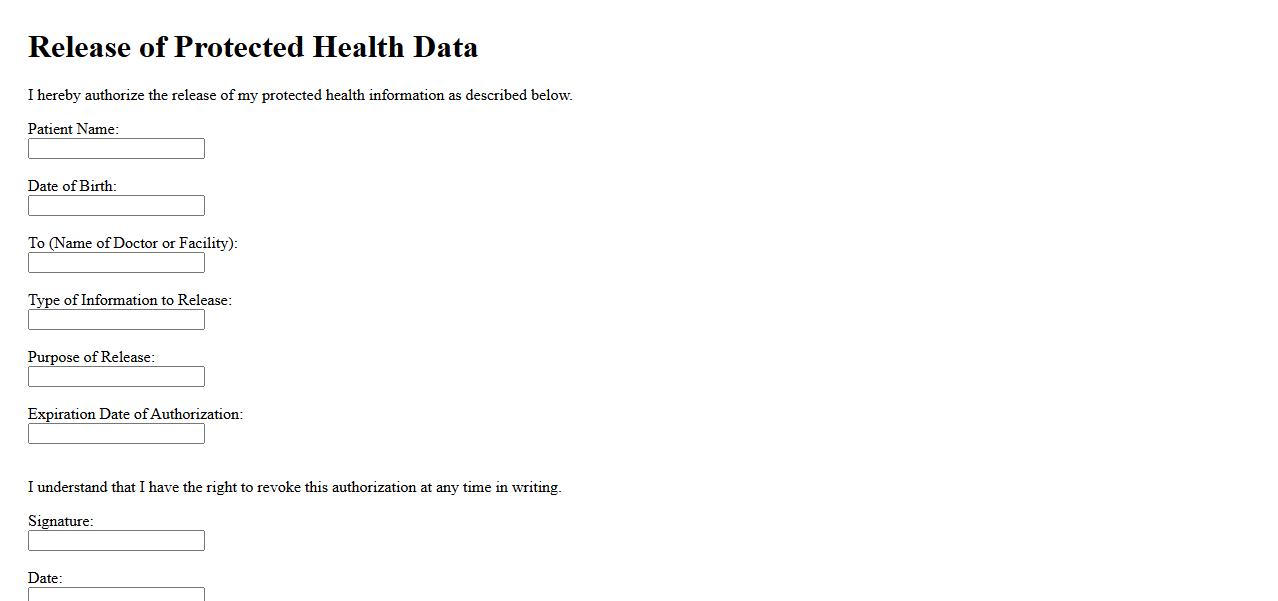 Release of Protected Health Data

I hereby authorize the release of my protected health information as described below.

Patient Name:

Date of Birth:

To (Name of Doctor or Facility):

Type of Information to Release:

Purpose of Release:

Expiration Date of Authorization:

I understand that I have the right to revoke this authorization at any time in writing.

Signature:

Date: